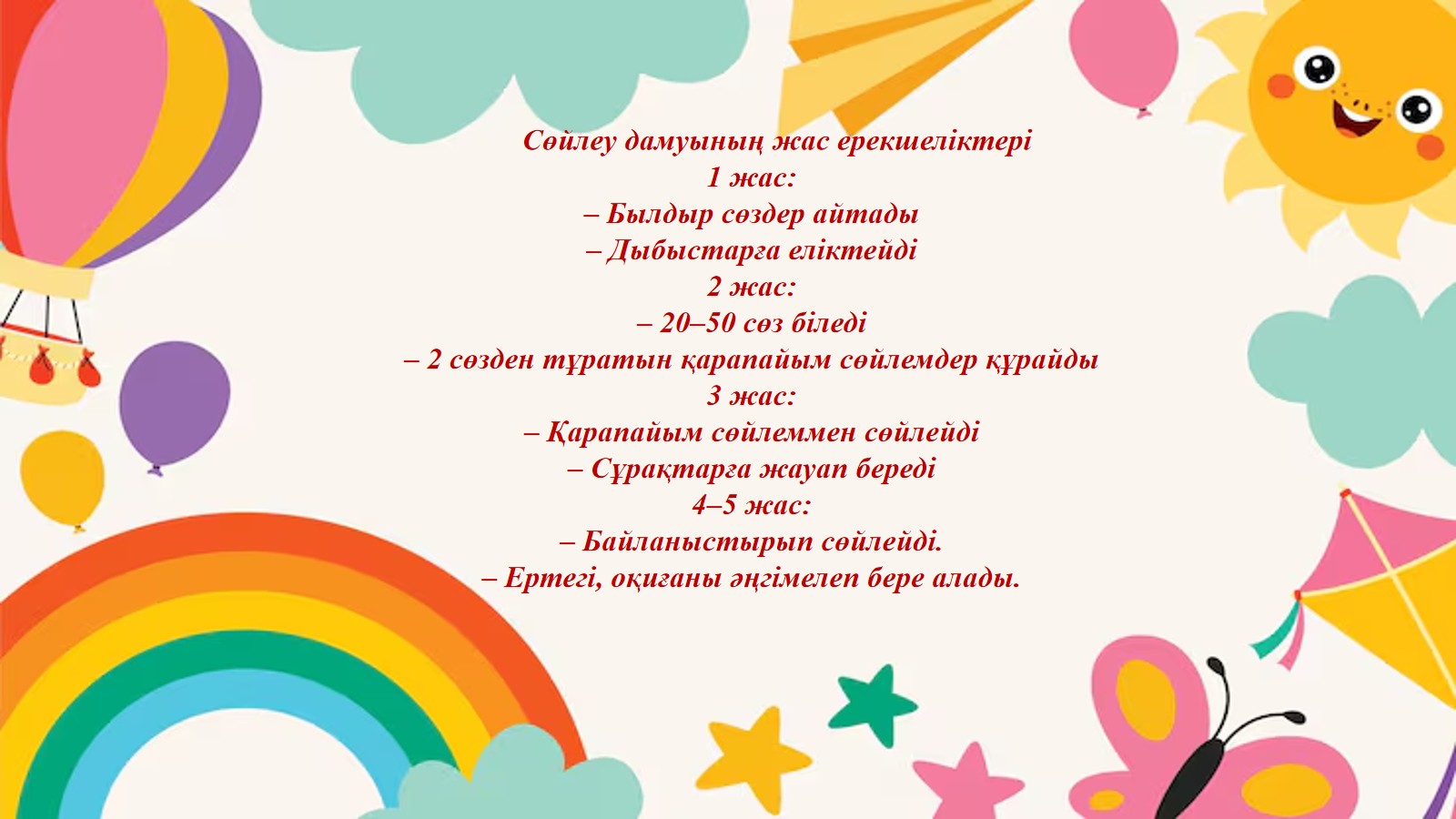 Сөйлеу дамуының жас ерекшеліктері
1 жас:
– Былдыр сөздер айтады
– Дыбыстарға еліктейді
2 жас:
– 20–50 сөз біледі
– 2 сөзден тұратын қарапайым сөйлемдер құрайды
3 жас:
– Қарапайым сөйлеммен сөйлейді
– Сұрақтарға жауап береді
4–5 жас:
– Байланыстырып сөйлейді.
– Ертегі, оқиғаны әңгімелеп бере алады.